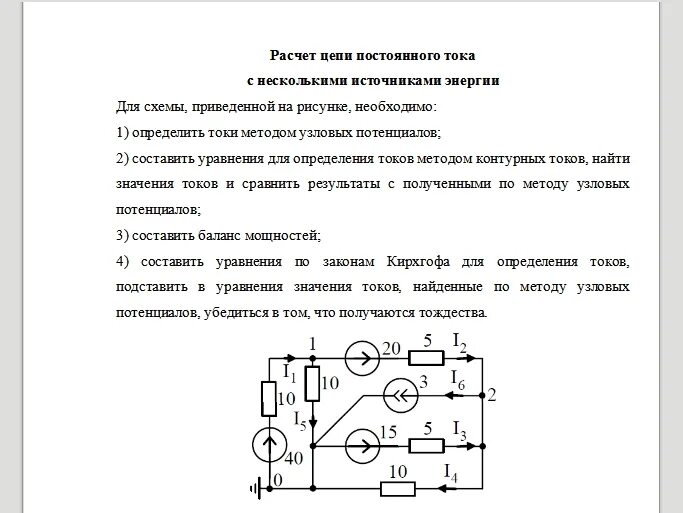 Расчет цепи постоянного тока
с несколькими источниками энергии

Для схемы, приведенной на рисунке, необходимо:

1) определить токи методом узловых потенциалов;

2) составить уравнения для определения токов методом контурных токов, найти значения токов и сравнить результаты с полученными по методу узловых потенциалов;

3) составить баланс мощностей;

4) составить уравнения по законам Кирхгофа для определения токов, подставить в уравнения значения токов, найденные по методу узловых потенциалов, убедиться в том, что получаются тождества.

1
20
5
$I_2$
$I_1$
10
3
$I_6$
2
10
$I_5$
15
5
$I_3$
40
0
10
$I_4$